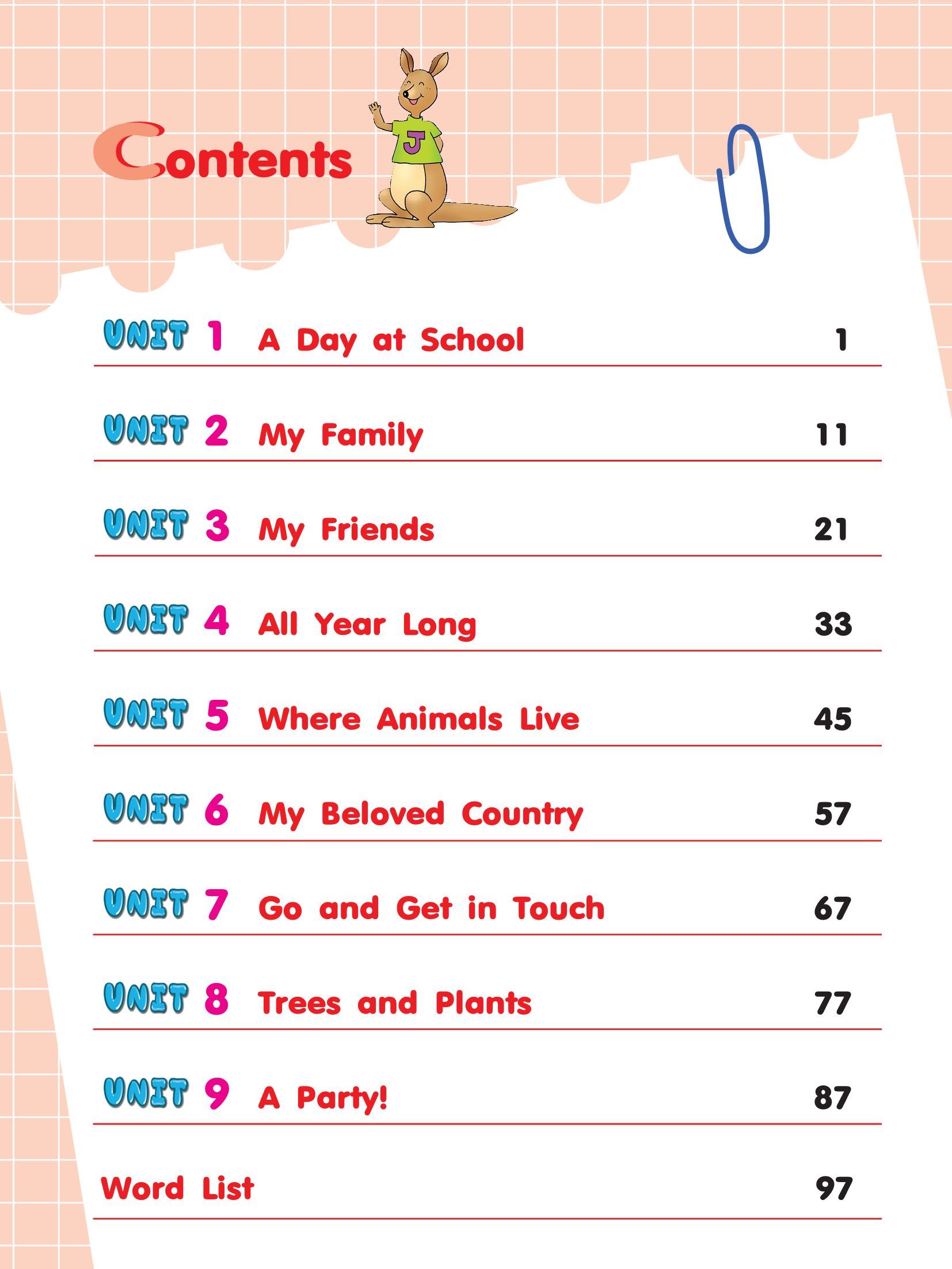 Contents

J

UNIT 1 A Day at School 1

UNIT 2 My Family 11

UNIT 3 My Friends 21

UNIT 4 All Year Long 33

UNIT 5 Where Animals Live 45

UNIT 6 My Beloved Country 57

UNIT 7 Go and Get in Touch 67

UNIT 8 Trees and Plants 77

UNIT 9 A Party! 87

Word List 97